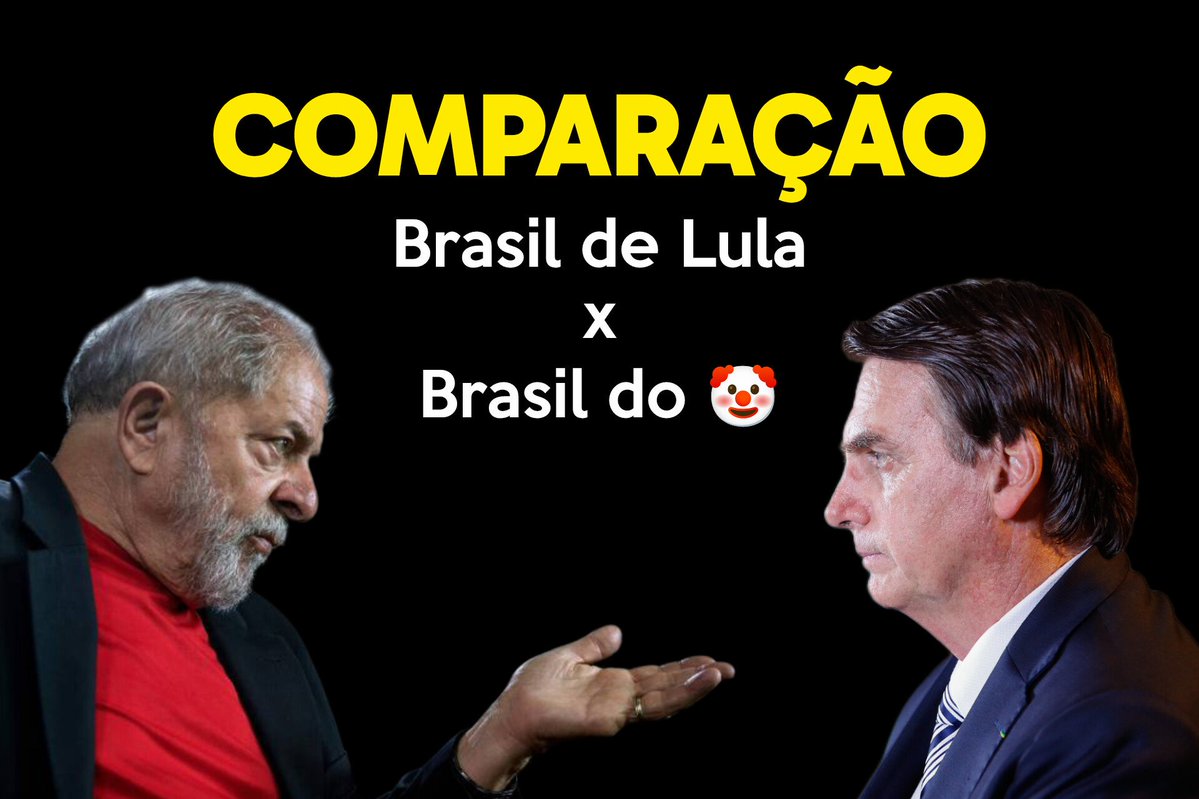 COMPARAÇÃO
Brasil de Lula
x
Brasil do 🤡